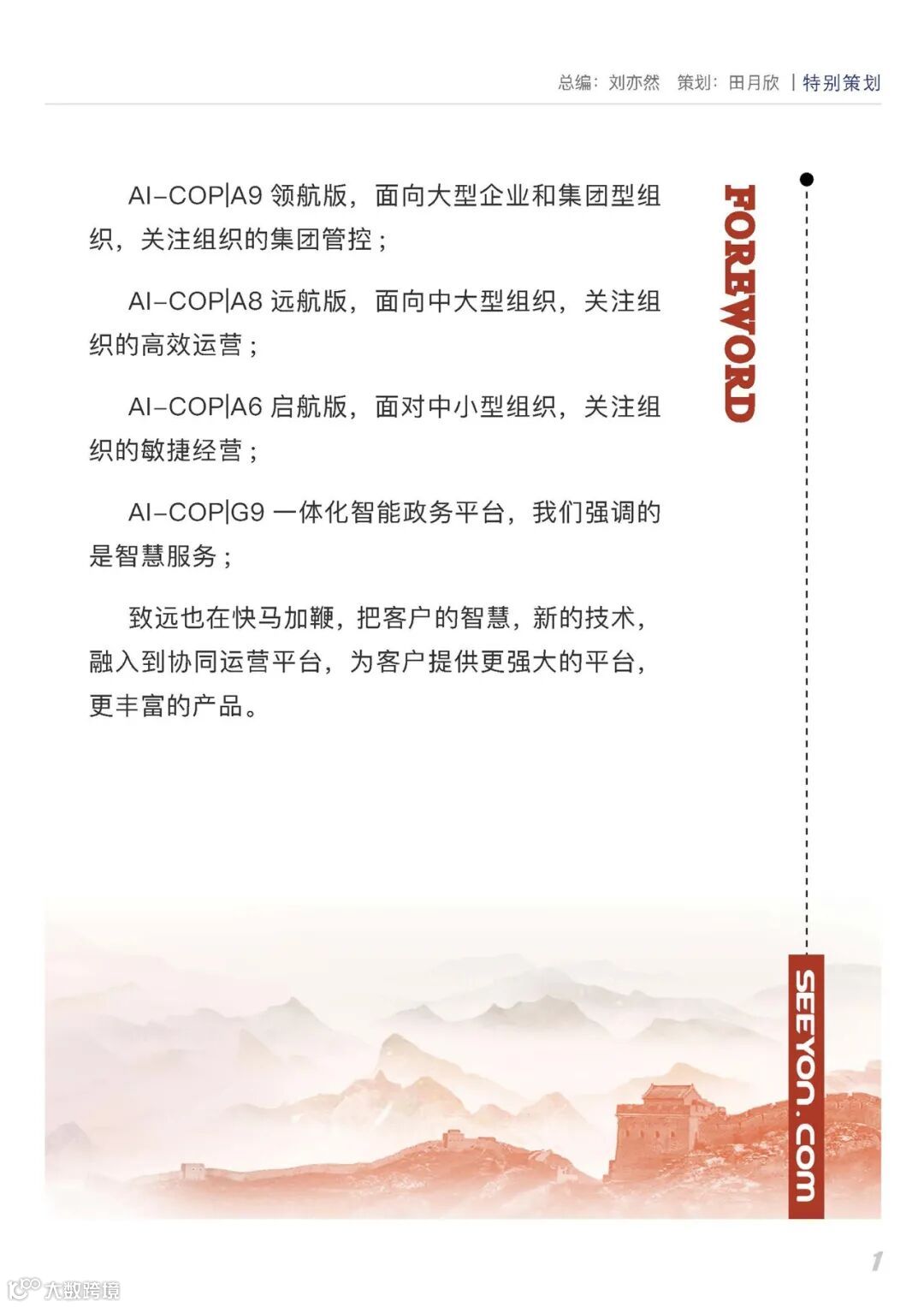 总编：刘亦然 策划：田月欣 | 特别策划

AI-COP|A9 领航版，面向大型企业和集团型组织，关注组织的集团管控；

AI-COP|A8 远航版，面向中大型组织，关注组织的高效运营；

AI-COP|A6 启航版，面对中小型组织，关注组织的敏捷经营；

AI-COP|G9 一体化智能政务平台，我们强调的是智慧服务；

致远也在快马加鞭，把客户的智慧，新的技术，融入到协同运营平台，为客户提供更强大的平台，更丰富的产品。

FOREWORD

SEEYON.com

1

大数跨境